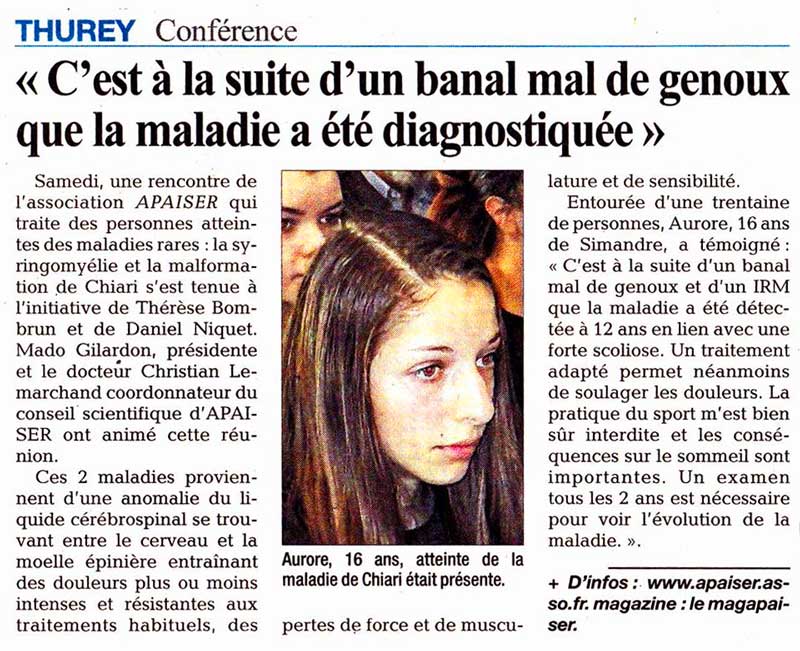 THUREY Conférence

« C'est à la suite d'un banal mal de genoux que la maladie a été diagnostiquée »

Samedi, une rencontre de l'association APAISER qui traite des personnes atteintes des maladies rares : la syringomyélie et la malformation de Chiari s'est tenue à l'initiative de Thérèse Bombrun et de Daniel Niquet. Mado Gilardon, présidente et le docteur Christian Lemarchand coordonnateur du conseil scientifique d'APAISER ont animé cette réunion.

Ces 2 maladies proviennent d'une anomalie du liquide cérébrospinal se trouvant entre le cerveau et la moelle épinière entraînant des douleurs plus ou moins intenses et résistantes aux traitements habituels, des pertes de force et de musculature et de sensibilité.

Aurore, 16 ans, atteinte de la maladie de Chiari était présente.

Entourée d'une trentaine de personnes, Aurore, 16 ans de Simandre, a témoigné : « C'est à la suite d'un banal mal de genoux et d'un IRM que la maladie a été détectée à 12 ans en lien avec une forte scoliose. Un traitement adapté permet néanmoins de soulager les douleurs. La pratique du sport m'est bien sûr interdite et les conséquences sur le sommeil sont importantes. Un examen tous les 2 ans est nécessaire pour voir l'évolution de la maladie. ».

+ D'infos : www.apaiser.asso.fr. magazine : le magapaiser.